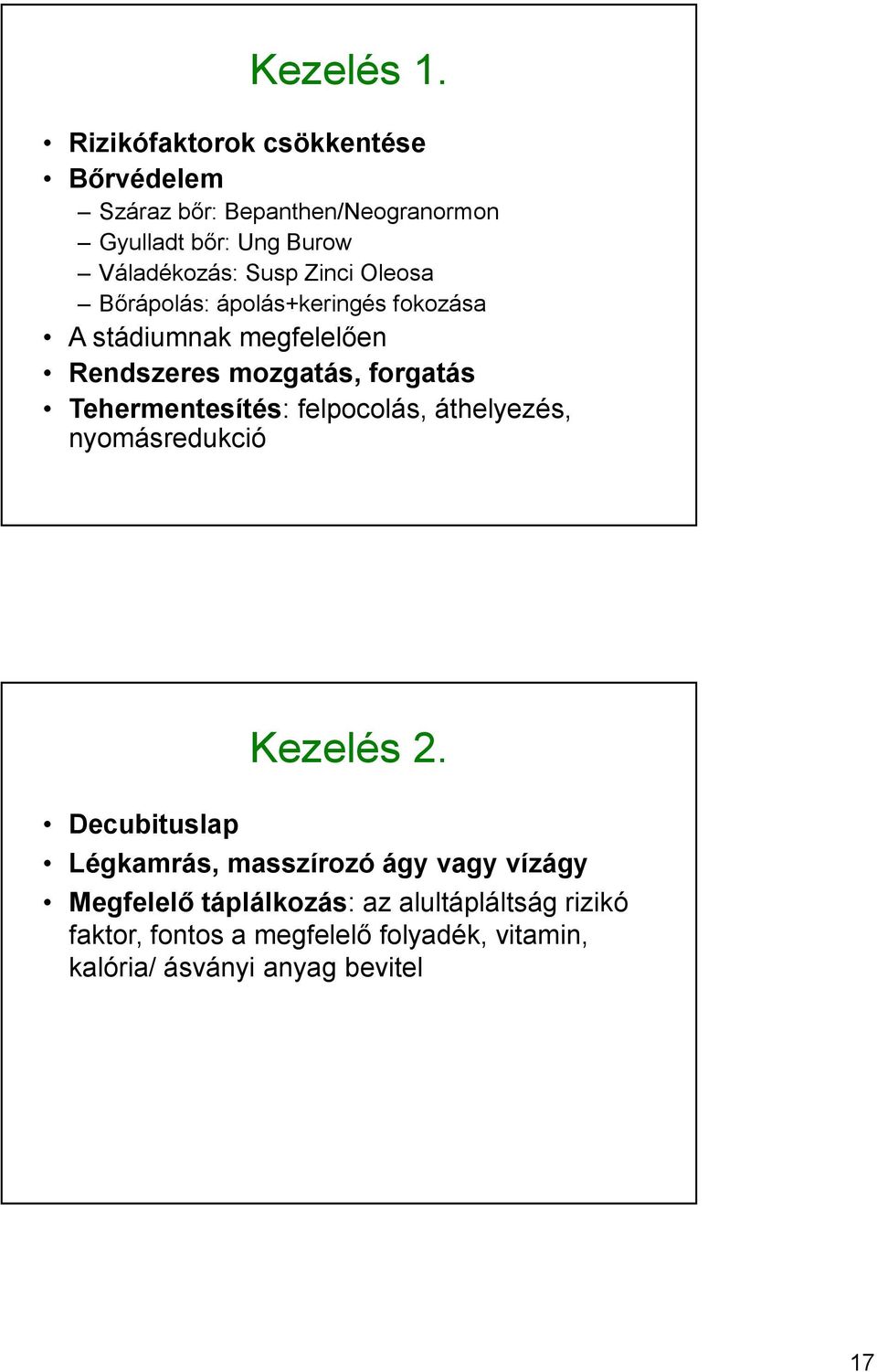 Kezelés 1.

• Rizikófaktorok csökkentése
• Bőrvédelem
– Száraz bőr: Bepanthen/Neogranormon
– Gyulladt bőr: Ung Burow
– Váladékozás: Susp Zinci Oleosa
– Bőrápolás: ápolás+keringés fokozása
• A stádiumnak megfelelően
• Rendszeres mozgatás, forgatás
• Tehermentesítés: felpocolás, áthelyezés, nyomásredukció

Kezelés 2.

• Decubituslap
• Légkamrás, masszírozó ágy vagy vízágy
• Megfelelő táplálkozás: az alultápláltság rizikó faktor, fontos a megfelelő folyadék, vitamin, kalória/ ásványi anyag bevitel

17